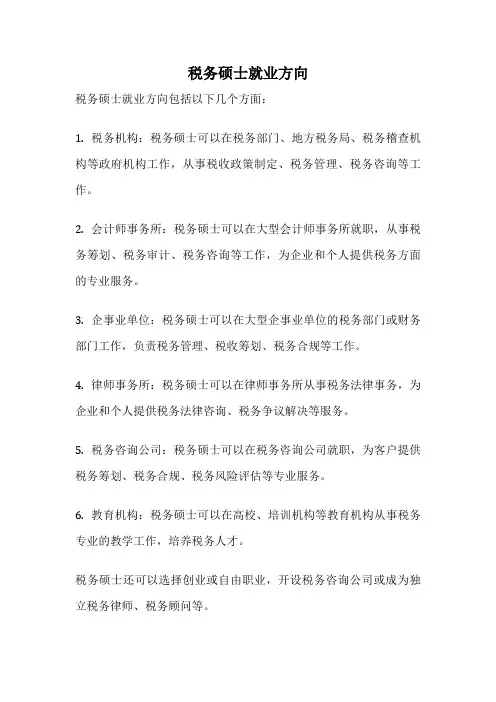 税务硕士就业方向

税务硕士就业方向包括以下几个方面：

1. 税务机构：税务硕士可以在税务部门、地方税务局、税务稽查机构等政府机构工作，从事税收政策制定、税务管理、税务咨询等工作。

2. 会计师事务所：税务硕士可以在大型会计师事务所就职，从事税务筹划、税务审计、税务咨询等工作，为企业和个人提供税务方面的专业服务。

3. 企事业单位：税务硕士可以在大型企事业单位的税务部门或财务部门工作，负责税务管理、税收筹划、税务合规等工作。

4. 律师事务所：税务硕士可以在律师事务所从事税务法律事务，为企业和个人提供税务法律咨询、税务争议解决等服务。

5. 税务咨询公司：税务硕士可以在税务咨询公司就职，为客户提供税务筹划、税务合规、税务风险评估等专业服务。

6. 教育机构：税务硕士可以在高校、培训机构等教育机构从事税务专业的教学工作，培养税务人才。

税务硕士还可以选择创业或自由职业，开设税务咨询公司或成为独立税务律师、税务顾问等。